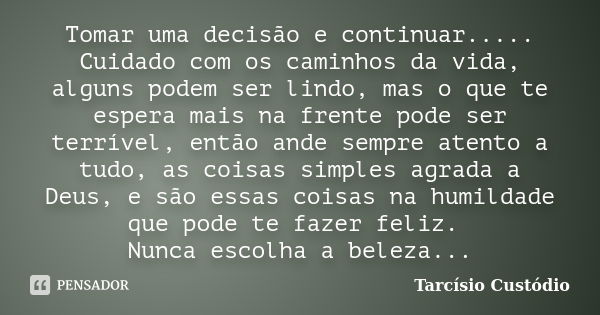 Tomar uma decisão e continuar.....
Cuidado com os caminhos da vida, alguns podem ser lindo, mas o que te espera mais na frente pode ser terrível, então ande sempre atento a tudo, as coisas simples agrada a Deus, e são essas coisas na humildade que pode te fazer feliz.
Nunca escolha a beleza...

PENSADOR

Tarcísio Custódio